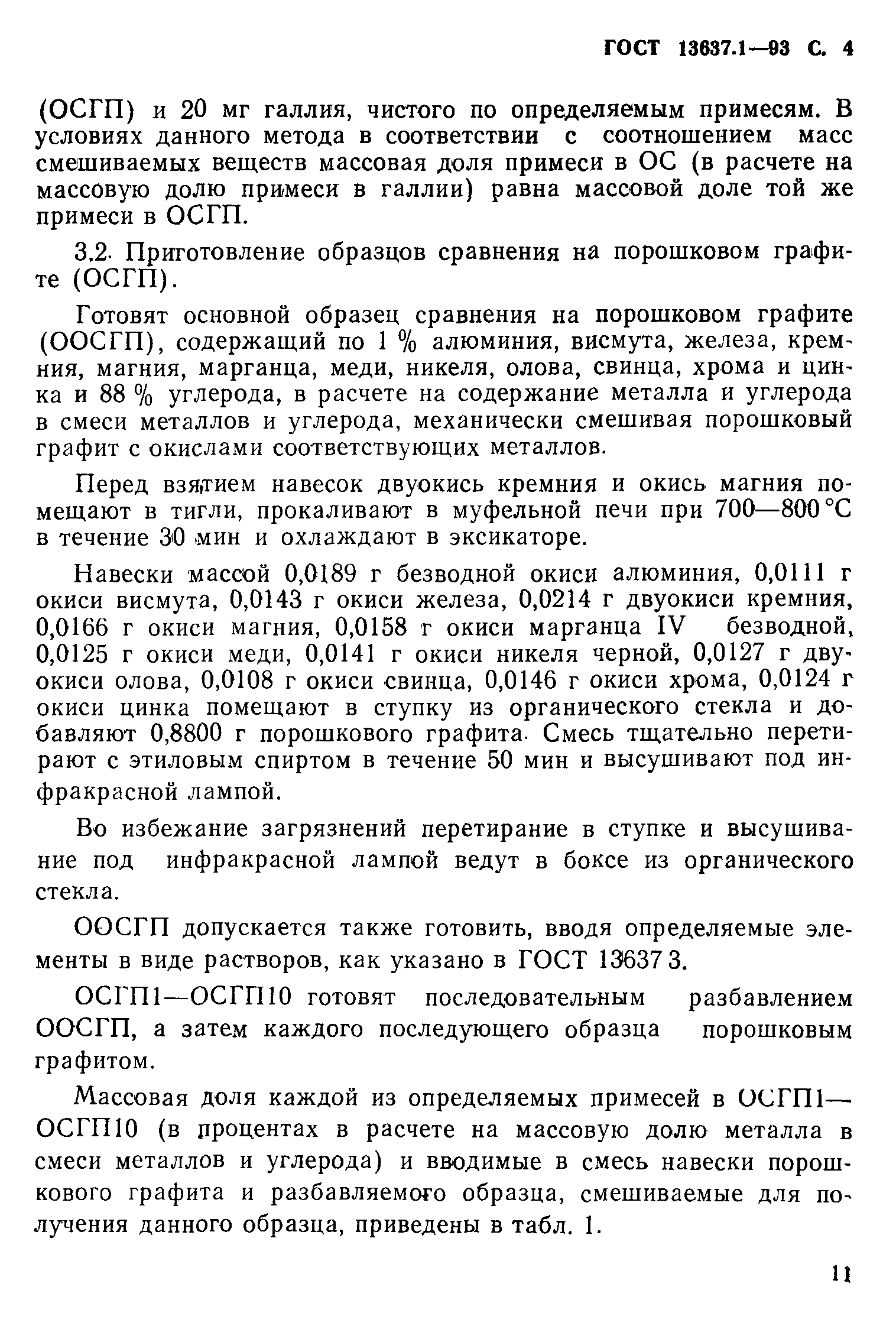 ГОСТ 13637.1—93 С. 4

(ОСГП) и 20 мг галлия, чистого по определяемым примесям. В условиях данного метода в соответствии с соотношением масс смешиваемых веществ массовая доля примеси в ОС (в расчете на массовую долю примеси в галлии) равна массовой доле той же примеси в ОСГП.

3.2. Приготовление образцов сравнения на порошковом графите (ОСГП).

Готовят основной образец сравнения на порошковом графите (ООСГП), содержащий по 1 % алюминия, висмута, железа, кремния, магния, марганца, меди, никеля, олова, свинца, хрома и цинка и 88 % углерода, в расчете на содержание металла и углерода в смеси металлов и углерода, механически смешивая порошковый графит с окислами соответствующих металлов.

Перед взятием навесок двуокись кремния и окись магния помещают в тигли, прокаливают в муфельной печи при 700—800 °С в течение 30 мин и охлаждают в эксикаторе.

Навески массой 0,0189 г безводной окиси алюминия, 0,0111 г окиси висмута, 0,0143 г окиси железа, 0,0214 г двуокиси кремния, 0,0166 г окиси магния, 0,0158 г окиси марганца IV безводной, 0,0125 г окиси меди, 0,0141 г окиси никеля черной, 0,0127 г двуокиси олова, 0,0108 г окиси свинца, 0,0146 г окиси хрома, 0,0124 г окиси цинка помещают в ступку из органического стекла и добавляют 0,8800 г порошкового графита. Смесь тщательно перетирают с этиловым спиртом в течение 50 мин и высушивают под инфракрасной лампой.

Во избежание загрязнений перетирание в ступке и высушивание под инфракрасной лампой ведут в боксе из органического стекла.

ООСГП допускается также готовить, вводя определяемые элементы в виде растворов, как указано в ГОСТ 13637 3.

ОСГП1—ОСГП10 готовят последовательным разбавлением ООСГП, а затем каждого последующего образца порошковым графитом.

Массовая доля каждой из определяемых примесей в ОСГП1—ОСГП10 (в процентах в расчете на массовую долю металла в смеси металлов и углерода) и вводимые в смесь навески порошкового графита и разбавляемого образца, смешиваемые для получения данного образца, приведены в табл. 1.

11